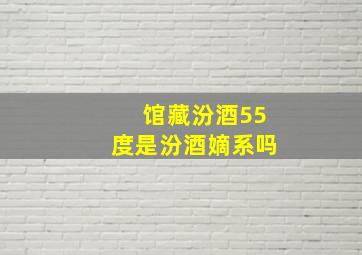 馆藏汾酒55度是汾酒嫡系吗